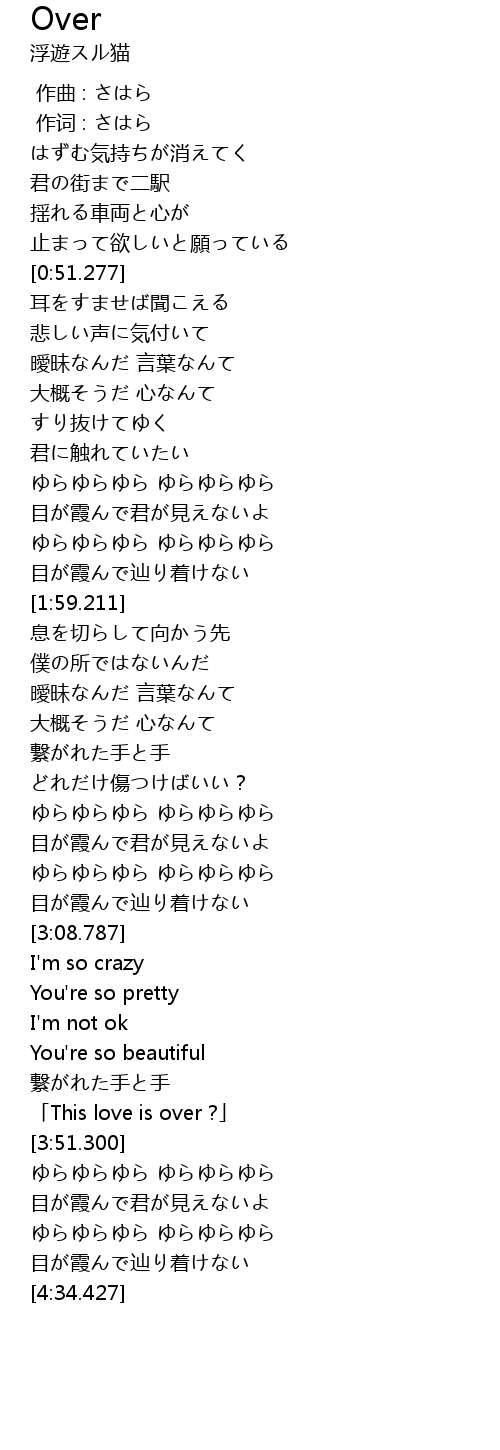 Over
浮遊スル猫

作曲 : さはら
作词 : さはら
はずむ気持ちが消えてく
君の街まで二駅
揺れる車両と心が
止まって欲しいと願っている
[0:51.277]
耳をすませば聞こえる
悲しい声に気付いて
曖昧なんだ 言葉なんて
大概そうだ 心なんて
すり抜けてゆく
君に触れていたい
ゆらゆらゆら ゆらゆらゆら
目が霞んで君が見えないよ
ゆらゆらゆら ゆらゆらゆら
目が霞んで辿り着けない
[1:59.211]
息を切らして向かう先
僕の所ではないんだ
曖昧なんだ 言葉なんて
大概そうだ 心なんて
繋がれた手と手
どれだけ傷つけばいい？
ゆらゆらゆら ゆらゆらゆら
目が霞んで君が見えないよ
ゆらゆらゆら ゆらゆらゆら
目が霞んで辿り着けない
[3:08.787]
I'm so crazy
You're so pretty
I'm not ok
You're so beautiful
繋がれた手と手
「This love is over？」
[3:51.300]
ゆらゆらゆら ゆらゆらゆら
目が霞んで君が見えないよ
ゆらゆらゆら ゆらゆらゆら
目が霞んで辿り着けない
[4:34.427]